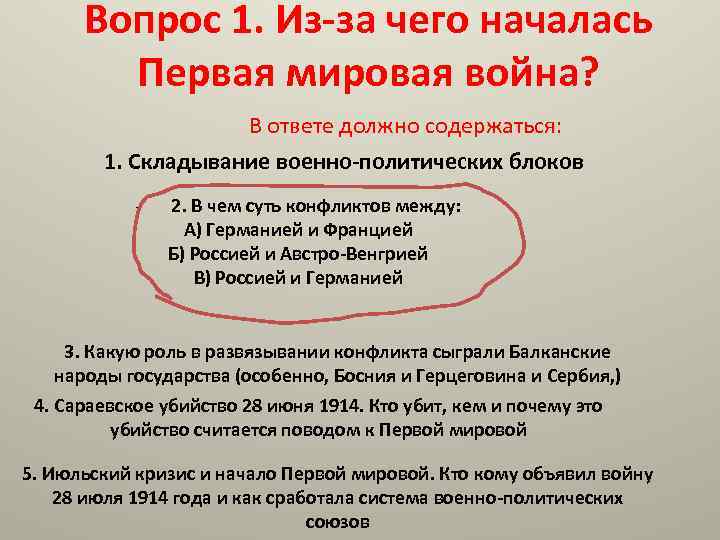 Вопрос 1. Из-за чего началась Первая мировая война?

В ответе должно содержаться:

1. Складывание военно-политических блоков

2. В чем суть конфликтов между:
А) Германией и Францией
Б) Россией и Австро-Венгрией
В) Россией и Германией

3. Какую роль в развязывании конфликта сыграли Балканские народы государства (особенно, Босния и Герцеговина и Сербия,)

4. Сараевское убийство 28 июня 1914. Кто убит, кем и почему это убийство считается поводом к Первой мировой

5. Июльский кризис и начало Первой мировой. Кто кому объявил войну 28 июля 1914 года и как сработала система военно-политических союзов